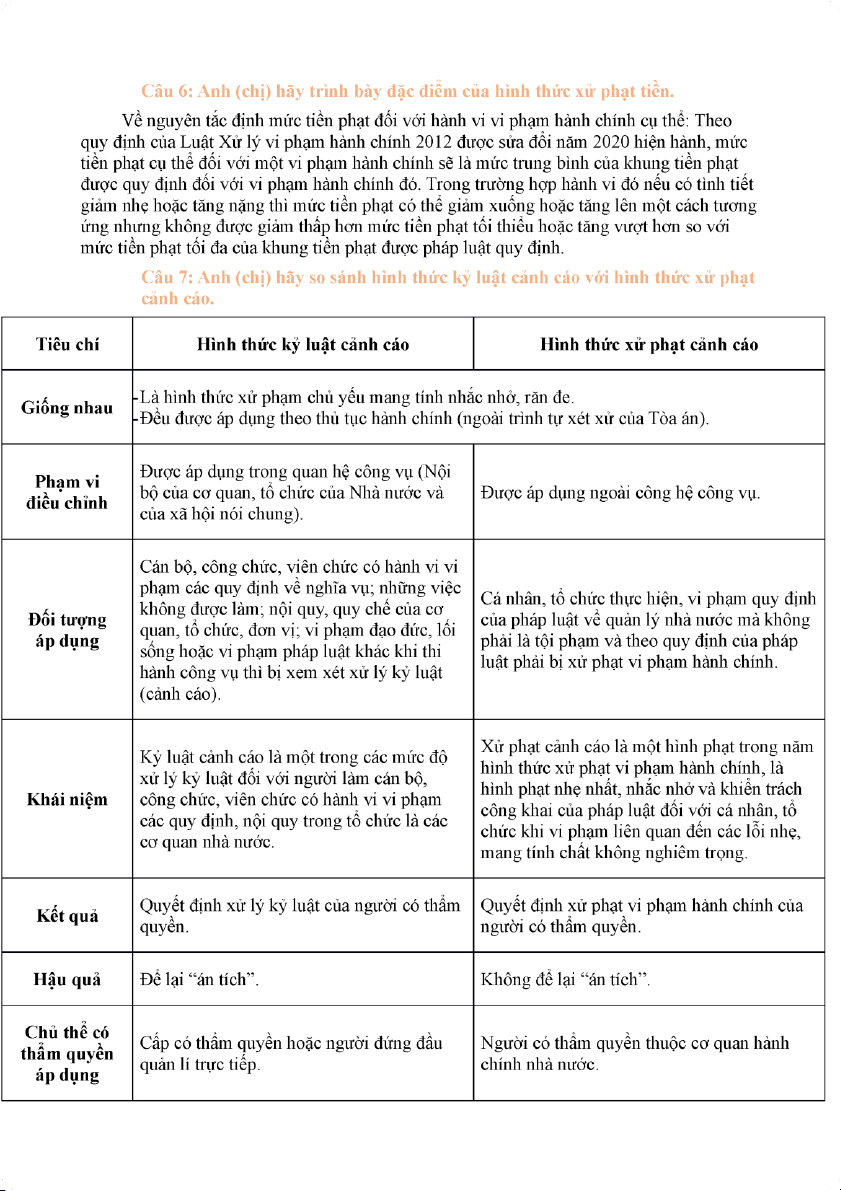 Câu 6: Anh (chị) hãy trình bày đặc điểm của hình thức xử phạt tiền.

Về nguyên tắc định mức tiền phạt đối với hành vi vi phạm hành chính cụ thể: Theo quy định của Luật Xử lý vi phạm hành chính 2012 được sửa đổi năm 2020 hiện hành, mức tiền phạt cụ thể đối với một vi phạm hành chính sẽ là mức trung bình của khung tiền phạt được quy định đối với vi phạm hành chính đó. Trong trường hợp hành vi đó nếu có tình tiết giảm nhẹ hoặc tăng nặng thì mức tiền phạt có thể giảm xuống hoặc tăng lên một cách tương ứng nhưng không được giảm thấp hơn mức tiền phạt tối thiểu hoặc tăng vượt hơn so với mức tiền phạt tối đa của khung tiền phạt được pháp luật quy định.

Câu 7: Anh (chị) hãy so sánh hình thức kỷ luật cảnh cáo với hình thức xử phạt cảnh cáo.

| Tiêu chí | Hình thức kỷ luật cảnh cáo | Hình thức xử phạt cảnh cáo |
|---|---|---|
| Giống nhau | -Là hình thức xử phạm chủ yếu mang tính nhắc nhở, răn đe. -Đều được áp dụng theo thủ tục hành chính (ngoài trình tự xét xử của Tòa án). | |
| Phạm vi điều chỉnh | Được áp dụng trong quan hệ công vụ (Nội bộ của cơ quan, tổ chức của Nhà nước và của xã hội nói chung). | Được áp dụng ngoài công hệ công vụ. |
| Đối tượng áp dụng | Cán bộ, công chức, viên chức có hành vi vi phạm các quy định về nghĩa vụ; những việc không được làm; nội quy, quy chế của cơ quan, tổ chức, đơn vị; vi phạm đạo đức, lối sống hoặc vi phạm pháp luật khác khi thi hành công vụ thì bị xem xét xử lý kỷ luật (cảnh cáo). | Cá nhân, tổ chức thực hiện, vi phạm quy định của pháp luật về quản lý nhà nước mà không phải là tội phạm và theo quy định của pháp luật phải bị xử phạt vi phạm hành chính. |
| Khái niệm | Kỷ luật cảnh cáo là một trong các mức độ xử lý kỷ luật đối với người làm cán bộ, công chức, viên chức có hành vi vi phạm các quy định, nội quy trong tổ chức là các cơ quan nhà nước. | Xử phạt cảnh cáo là một hình phạt trong năm hình thức xử phạt vi phạm hành chính, là hình phạt nhẹ nhất, nhắc nhở và khiển trách công khai của pháp luật đối với cá nhân, tổ chức khi vi phạm liên quan đến các lỗi nhẹ, mang tính chất không nghiêm trọng. |
| Kết quả | Quyết định xử lý kỷ luật của người có thẩm quyền. | Quyết định xử phạt vi phạm hành chính của người có thẩm quyền. |
| Hậu quả | Để lại “án tích”. | Không để lại “án tích”. |
| Chủ thể có thẩm quyền áp dụng | Cấp có thẩm quyền hoặc người đứng đầu quản lí trực tiếp. | Người có thẩm quyền thuộc cơ quan hành chính nhà nước. |